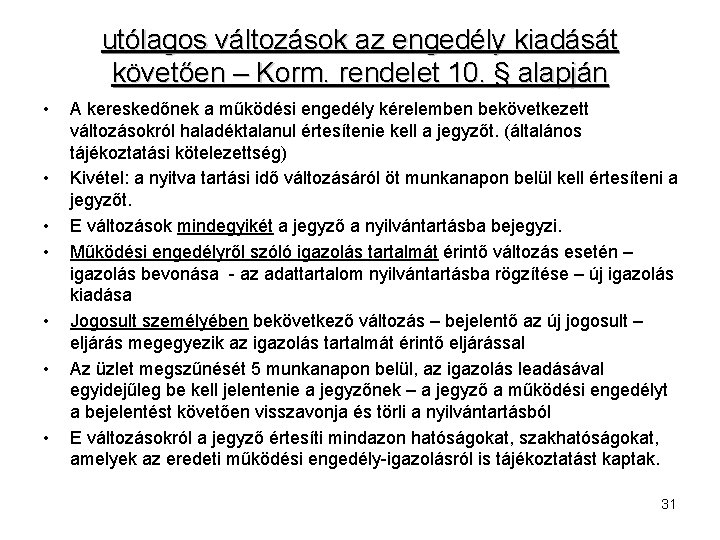 utólagos változások az engedély kiadását követően – Korm. rendelet 10. § alapján

• A kereskedőnek a működési engedély kérelemben bekövetkezett változásokról haladéktalanul értesítenie kell a jegyzőt. (általános tájékoztatási kötelezettség)

• Kivétel: a nyitva tartási idő változásáról öt munkanapon belül kell értesíteni a jegyzőt.

• E változások mindegyikét a jegyző a nyilvántartásba bejegyzi.

• Működési engedélyről szóló igazolás tartalmát érintő változás esetén – igazolás bevonása - az adattartalom nyilvántartásba rögzítése – új igazolás kiadása

• Jogosult személyében bekövetkező változás – bejelentő az új jogosult – eljárás megegyezik az igazolás tartalmát érintő eljárással

• Az üzlet megszűnését 5 munkanapon belül, az igazolás leadásával egyidejűleg be kell jelentenie a jegyzőnek – a jegyző a működési engedélyt a bejelentést követően visszavonja és törli a nyilvántartásból

• E változásokról a jegyző értesíti mindazon hatóságokat, szakhatóságokat, amelyek az eredeti működési engedély-igazolásról is tájékoztatást kaptak.

31